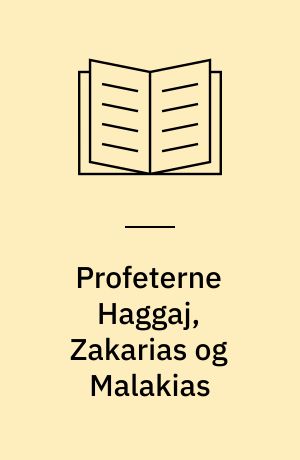 Profeterne Haggaj, Zakarias og Malakias